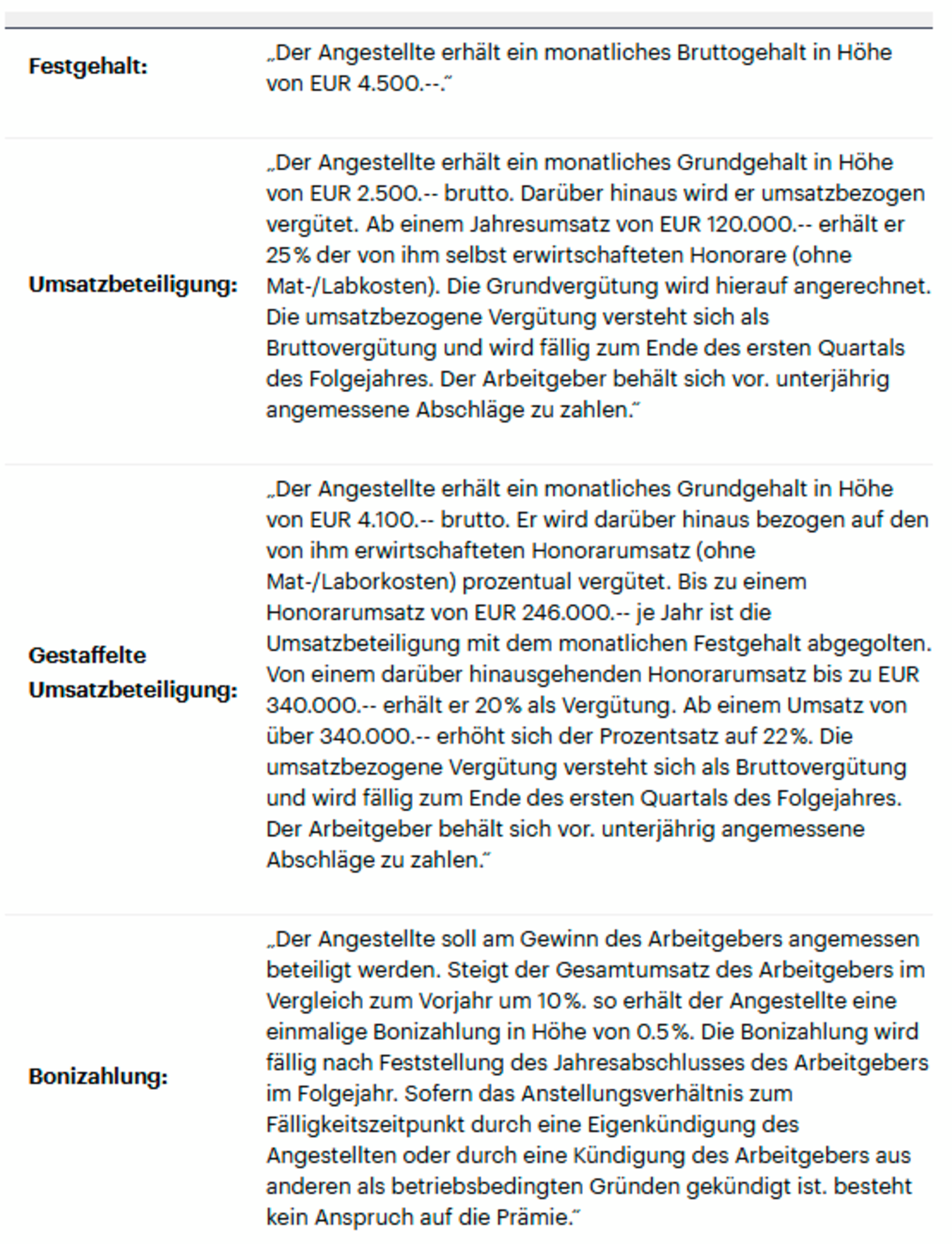 | | |
|---|---|
| **Festgehalt:** | „Der Angestellte erhält ein monatliches Bruttogehalt in Höhe von EUR 4.500.--.“ |
| **Umsatzbeteiligung:** | „Der Angestellte erhält ein monatliches Grundgehalt in Höhe von EUR 2.500.-- brutto. Darüber hinaus wird er umsatzbezogen vergütet. Ab einem Jahresumsatz von EUR 120.000.-- erhält er 25% der von ihm selbst erwirtschafteten Honorare (ohne Mat-/Labkosten). Die Grundvergütung wird hierauf angerechnet. Die umsatzbezogene Vergütung versteht sich als Bruttovergütung und wird fällig zum Ende des ersten Quartals des Folgejahres. Der Arbeitgeber behält sich vor. unterjährig angemessene Abschläge zu zahlen.“ |
| **Gestaffelte Umsatzbeteiligung:** | „Der Angestellte erhält ein monatliches Grundgehalt in Höhe von EUR 4.100.-- brutto. Er wird darüber hinaus bezogen auf den von ihm erwirtschafteten Honorarumsatz (ohne Mat-/Laborkosten) prozentual vergütet. Bis zu einem Honorarumsatz von EUR 246.000.-- je Jahr ist die Umsatzbeteiligung mit dem monatlichen Festgehalt abgegolten. Von einem darüber hinausgehenden Honorarumsatz bis zu EUR 340.000.-- erhält er 20% als Vergütung. Ab einem Umsatz von über 340.000.-- erhöht sich der Prozentsatz auf 22%. Die umsatzbezogene Vergütung versteht sich als Bruttovergütung und wird fällig zum Ende des ersten Quartals des Folgejahres. Der Arbeitgeber behält sich vor. unterjährig angemessene Abschläge zu zahlen.“ |
| **Bonizahlung:** | „Der Angestellte soll am Gewinn des Arbeitgebers angemessen beteiligt werden. Steigt der Gesamtumsatz des Arbeitgebers im Vergleich zum Vorjahr um 10%. so erhält der Angestellte eine einmalige Bonizahlung in Höhe von 0.5%. Die Bonizahlung wird fällig nach Feststellung des Jahresabschlusses des Arbeitgebers im Folgejahr. Sofern das Anstellungsverhältnis zum Fälligkeitszeitpunkt durch eine Eigenkündigung des Angestellten oder durch eine Kündigung des Arbeitgebers aus anderen als betriebsbedingten Gründen gekündigt ist. besteht kein Anspruch auf die Prämie.“ |